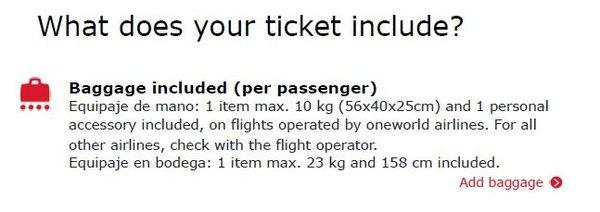 What does your ticket include?

Baggage included (per passenger)
Equipaje de mano: 1 item max. 10 kg (56x40x25cm) and 1 personal accessory included, on flights operated by oneworld airlines. For all other airlines, check with the flight operator.
Equipaje en bodega: 1 item max. 23 kg and 158 cm included.

Add baggage